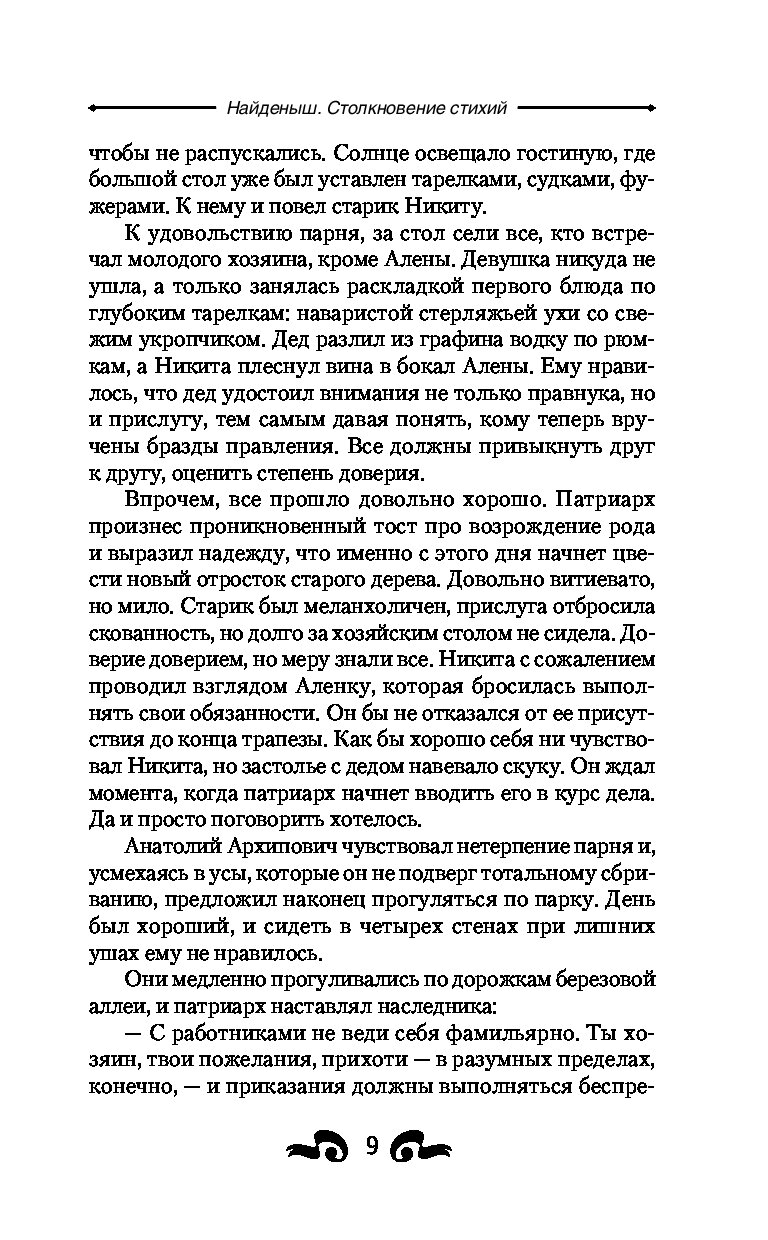 Найденыш. Столкновение стихий

чтобы не распускались. Солнце освещало гостиную, где большой стол уже был уставлен тарелками, судками, фужерами. К нему и повел старик Никиту.

К удовольствию парня, за стол сели все, кто встречал молодого хозяина, кроме Алены. Девушка никуда не ушла, а только занялась раскладкой первого блюда по глубоким тарелкам: наваристой стерляжьей ухи со свежим укропчиком. Дед разлил из графина водку по рюмкам, а Никита плеснул вина в бокал Алены. Ему нравилось, что дед удостоил внимания не только правнука, но и прислугу, тем самым давая понять, кому теперь вручены бразды правления. Все должны привыкнуть друг к другу, оценить степень доверия.

Впрочем, все прошло довольно хорошо. Патриарх произнес проникновенный тост про возрождение рода и выразил надежду, что именно с этого дня начнет цвести новый отросток старого дерева. Довольно витиевато, но мило. Старик был меланхоличен, прислуга отбросила скованность, но долго за хозяйским столом не сидела. Доверие доверием, но меру знали все. Никита с сожалением проводил взглядом Аленку, которая бросилась выполнять свои обязанности. Он бы не отказался от ее присутствия до конца трапезы. Как бы хорошо себя ни чувствовал Никита, но застолье с дедом навевало скуку. Он ждал момента, когда патриарх начнет вводить его в курс дела. Да и просто поговорить хотелось.

Анатолий Архипович чувствовал нетерпение парня и, усмехаясь в усы, которые он не подверг тотальному сбриванию, предложил наконец прогуляться по парку. День был хороший, и сидеть в четырех стенах при лишних ушах ему не нравилось.

Они медленно прогуливались по дорожкам березовой аллеи, и патриарх наставлял наследника:

— С работниками не веди себя фамильярно. Ты хозяин, твои пожелания, прихоти — в разумных пределах, конечно, — и приказания должны выполняться беспре-

9